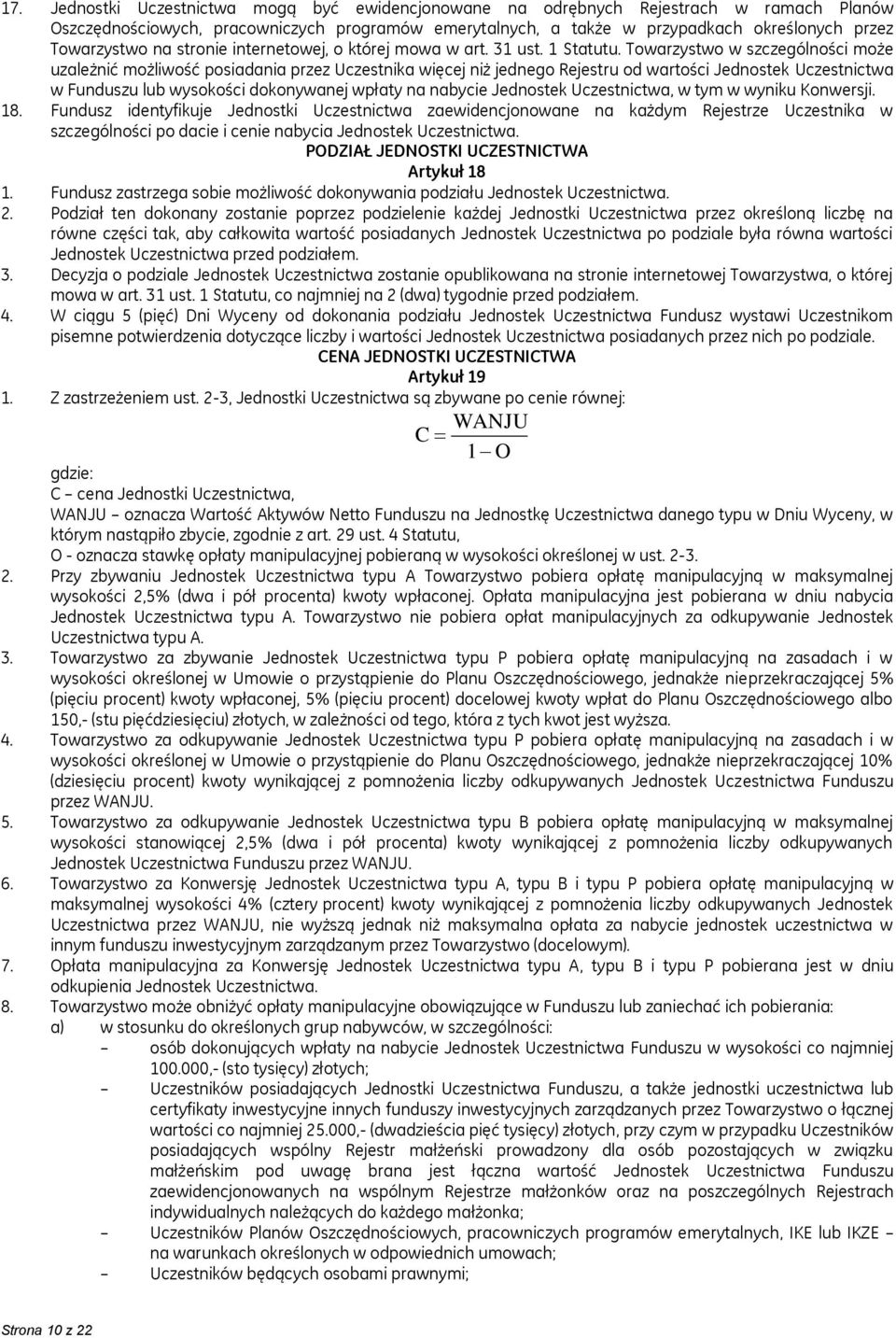 17. Jednostki Uczestnictwa mogą być ewidencjonowane na odrębnych Rejestrach w ramach Planów Oszczędnościowych, pracowniczych programów emerytalnych, a także w przypadkach określonych przez Towarzystwo na stronie internetowej, o której mowa w art. 31 ust. 1 Statutu. Towarzystwo w szczególności może uzależnić możliwość posiadania przez Uczestnika więcej niż jednego Rejestru od wartości Jednostek Uczestnictwa w Funduszu lub wysokości dokonywanej wpłaty na nabycie Jednostek Uczestnictwa, w tym w wyniku Konwersji.

18. Fundusz identyfikuje Jednostki Uczestnictwa zaewidencjonowane na każdym Rejestrze Uczestnika w szczególności po dacie i cenie nabycia Jednostek Uczestnictwa.

PODZIAŁ JEDNOSTKI UCZESTNICTWA

Artykuł 18

1. Fundusz zastrzega sobie możliwość dokonywania podziału Jednostek Uczestnictwa.

2. Podział ten dokonany zostanie poprzez podzielenie każdej Jednostki Uczestnictwa przez określoną liczbę na równe części tak, aby całkowita wartość posiadanych Jednostek Uczestnictwa po podziale była równa wartości Jednostek Uczestnictwa przed podziałem.

3. Decyzja o podziale Jednostek Uczestnictwa zostanie opublikowana na stronie internetowej Towarzystwa, o której mowa w art. 31 ust. 1 Statutu, co najmniej na 2 (dwa) tygodnie przed podziałem.

4. W ciągu 5 (pięć) Dni Wyceny od dokonania podziału Jednostek Uczestnictwa Fundusz wystawi Uczestnikom pisemne potwierdzenia dotyczące liczby i wartości Jednostek Uczestnictwa posiadanych przez nich po podziale.

CENA JEDNOSTKI UCZESTNICTWA

Artykuł 19

1. Z zastrzeżeniem ust. 2-3, Jednostki Uczestnictwa są zbywane po cenie równej:

$C = \frac{WANJU}{1 - O}$

gdzie:
C – cena Jednostki Uczestnictwa,
WANJU – oznacza Wartość Aktywów Netto Funduszu na Jednostkę Uczestnictwa danego typu w Dniu Wyceny, w którym nastąpiło zbycie, zgodnie z art. 29 ust. 4 Statutu,
O - oznacza stawkę opłaty manipulacyjnej pobieraną w wysokości określonej w ust. 2-3.

2. Przy zbywaniu Jednostek Uczestnictwa typu A Towarzystwo pobiera opłatę manipulacyjną w maksymalnej wysokości 2,5% (dwa i pół procenta) kwoty wpłaconej. Opłata manipulacyjna jest pobierana w dniu nabycia Jednostek Uczestnictwa typu A. Towarzystwo nie pobiera opłat manipulacyjnych za odkupywanie Jednostek Uczestnictwa typu A.

3. Towarzystwo za zbywanie Jednostek Uczestnictwa typu P pobiera opłatę manipulacyjną na zasadach i w wysokości określonej w Umowie o przystąpienie do Planu Oszczędnościowego, jednakże nieprzekraczającej 5% (pięciu procent) kwoty wpłaconej, 5% (pięciu procent) docelowej kwoty wpłat do Planu Oszczędnościowego albo 150,- (stu pięćdziesięciu) złotych, w zależności od tego, która z tych kwot jest wyższa.

4. Towarzystwo za odkupywanie Jednostek Uczestnictwa typu P pobiera opłatę manipulacyjną na zasadach i w wysokości określonej w Umowie o przystąpienie do Planu Oszczędnościowego, jednakże nieprzekraczającej 10% (dziesięciu procent) kwoty wynikającej z pomnożenia liczby odkupywanych Jednostek Uczestnictwa Funduszu przez WANJU.

5. Towarzystwo za odkupywanie Jednostek Uczestnictwa typu B pobiera opłatę manipulacyjną w maksymalnej wysokości stanowiącej 2,5% (dwa i pół procenta) kwoty wynikającej z pomnożenia liczby odkupywanych Jednostek Uczestnictwa Funduszu przez WANJU.

6. Towarzystwo za Konwersję Jednostek Uczestnictwa typu A, typu B i typu P pobiera opłatę manipulacyjną w maksymalnej wysokości 4% (cztery procent) kwoty wynikającej z pomnożenia liczby odkupywanych Jednostek Uczestnictwa przez WANJU, nie wyższą jednak niż maksymalna opłata za nabycie jednostek uczestnictwa w innym funduszu inwestycyjnym zarządzanym przez Towarzystwo (docelowym).

7. Opłata manipulacyjna za Konwersję Jednostek Uczestnictwa typu A, typu B i typu P pobierana jest w dniu odkupienia Jednostek Uczestnictwa.

8. Towarzystwo może obniżyć opłaty manipulacyjne obowiązujące w Funduszu lub zaniechać ich pobierania:
a) w stosunku do określonych grup nabywców, w szczególności:
– osób dokonujących wpłaty na nabycie Jednostek Uczestnictwa Funduszu w wysokości co najmniej 100.000,- (sto tysięcy) złotych;
– Uczestników posiadających Jednostki Uczestnictwa Funduszu, a także jednostki uczestnictwa lub certyfikaty inwestycyjne innych funduszy inwestycyjnych zarządzanych przez Towarzystwo o łącznej wartości co najmniej 25.000,- (dwadzieścia pięć tysięcy) złotych, przy czym w przypadku Uczestników posiadających wspólny Rejestr małżeński prowadzony dla osób pozostających w związku małżeńskim pod uwagę brana jest łączna wartość Jednostek Uczestnictwa Funduszu zaewidencjonowanych na wspólnym Rejestrze małżonków oraz na poszczególnych Rejestrach indywidualnych należących do każdego małżonka;
– Uczestników Planów Oszczędnościowych, pracowniczych programów emerytalnych, IKE lub IKZE – na warunkach określonych w odpowiednich umowach;
– Uczestników będących osobami prawnymi;

Strona 10 z 22